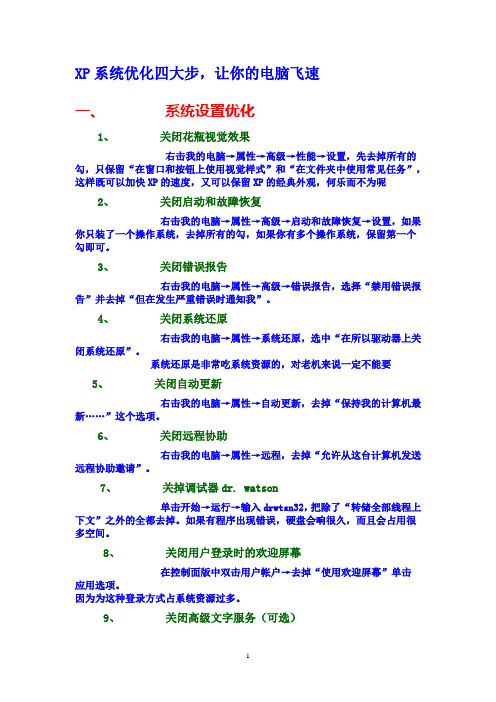 XP 系统优化四大步，让你的电脑飞速

一、　　系统设置优化

1、　　关闭花瓶视觉效果

右击我的电脑→属性→高级→性能→设置，先去掉所有的勾，只保留“在窗口和按钮上使用视觉样式”和“在文件夹中使用常见任务”，这样既可以加快 XP 的速度，又可以保留 XP 的经典外观，何乐而不为呢

2、　　关闭启动和故障恢复

右击我的电脑→属性→高级→启动和故障恢复→设置，如果你只装了一个操作系统，去掉所有的勾，如果你有多个操作系统，保留第一个勾即可。

3、　　关闭错误报告

右击我的电脑→属性→高级→错误报告，选择“禁用错误报告”并去掉“但在发生严重错误时通知我”。

4、　　关闭系统还原

右击我的电脑→属性→系统还原，选中“在所以驱动器上关闭系统还原”。

系统还原是非常吃系统资源的，对老机来说一定不能要

5、　　关闭自动更新

右击我的电脑→属性→自动更新，去掉“保持我的计算机最新……”这个选项。

6、　　关闭远程协助

右击我的电脑→属性→远程，去掉“允许从这台计算机发送远程协助邀请”。

7、　　关掉调试器 dr. watson

单击开始→运行→输入 drwtsn32，把除了“转储全部线程上下文”之外的全都去掉。如果有程序出现错误，硬盘会响很久，而且会占用很多空间。

8、　　关闭用户登录时的欢迎屏幕

在控制面版中双击用户帐户→去掉“使用欢迎屏幕”单击应用选项。
因为为这种登录方式占系统资源过多。

9、　　关闭高级文字服务（可选）

1